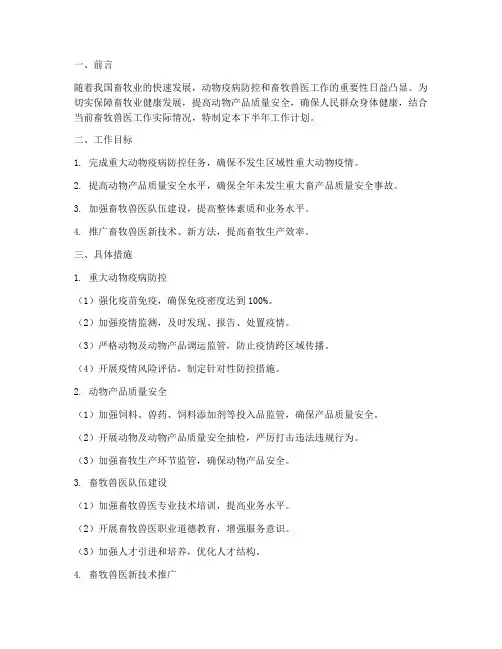 一、前言

随着我国畜牧业的快速发展，动物疫病防控和畜牧兽医工作的重要性日益凸显。为切实保障畜牧业健康发展，提高动物产品质量安全，确保人民群众身体健康，结合当前畜牧兽医工作实际情况，特制定本下半年工作计划。

二、工作目标

1. 完成重大动物疫病防控任务，确保不发生区域性重大动物疫情。

2. 提高动物产品质量安全水平，确保全年未发生重大畜产品质量安全事故。

3. 加强畜牧兽医队伍建设，提高整体素质和业务水平。

4. 推广畜牧兽医新技术、新方法，提高畜牧生产效率。

三、具体措施

1. 重大动物疫病防控

（1）强化疫苗免疫，确保免疫密度达到 100%。

（2）加强疫情监测，及时发现、报告、处置疫情。

（3）严格动物及动物产品调运监管，防止疫情跨区域传播。

（4）开展疫情风险评估，制定针对性防控措施。

2. 动物产品质量安全

（1）加强饲料、兽药、饲料添加剂等投入品监管，确保产品质量安全。

（2）开展动物及动物产品质量安全抽检，严厉打击违法违规行为。

（3）加强畜牧生产环节监管，确保动物产品安全。

3. 畜牧兽医队伍建设

（1）加强畜牧兽医专业技术培训，提高业务水平。

（2）开展畜牧兽医职业道德教育，增强服务意识。

（3）加强人才引进和培养，优化人才结构。

4. 畜牧兽医新技术推广